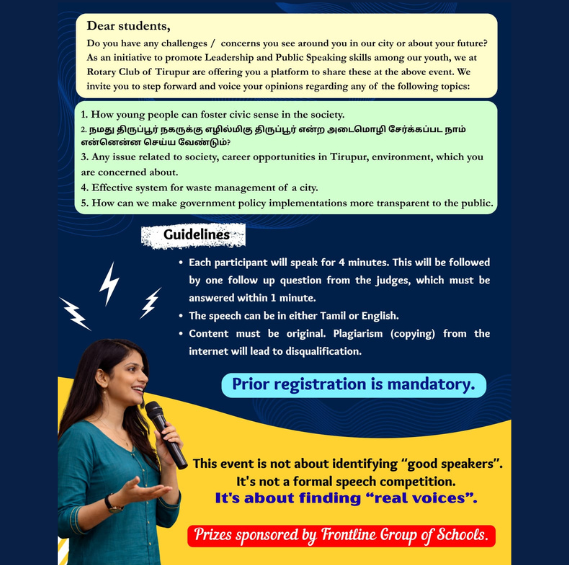 Dear students,

Do you have any challenges / concerns you see around you in our city or about your future? As an initiative to promote Leadership and Public Speaking skills among our youth, we at Rotary Club of Tirupur are offering you a platform to share these at the above event. We invite you to step forward and voice your opinions regarding any of the following topics:

1. How young people can foster civic sense in the society.
2. நமது திருப்பூர் நகருக்கு எழில்மிகு திருப்பூர் என்ற அடைமொழி சேர்க்கப்பட நாம் என்னென்ன செய்ய வேண்டும்?
3. Any issue related to society, career opportunities in Tirupur, environment, which you are concerned about.
4. Effective system for waste management of a city.
5. How can we make government policy implementations more transparent to the public.

Guidelines

• Each participant will speak for 4 minutes. This will be followed by one follow up question from the judges, which must be answered within 1 minute.
• The speech can be in either Tamil or English.
• Content must be original. Plagiarism (copying) from the internet will lead to disqualification.

Prior registration is mandatory.

This event is not about identifying "good speakers". It's not a formal speech competition. It's about finding "real voices".

Prizes sponsored by Frontline Group of Schools.